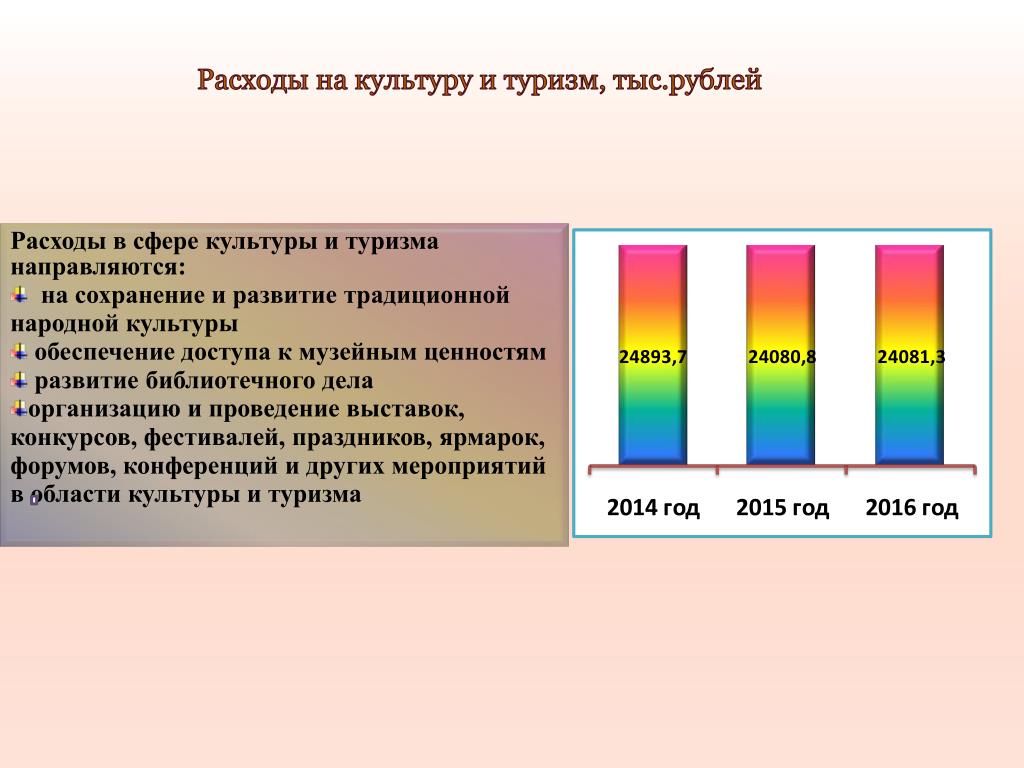 Расходы на культуру и туризм, тыс.рублей

Расходы в сфере культуры и туризма направляются:
на сохранение и развитие традиционной народной культуры
обеспечение доступа к музейным ценностям
развитие библиотечного дела
организацию и проведение выставок, конкурсов, фестивалей, праздников, ярмарок, форумов, конференций и других мероприятий в области культуры и туризма

24893,7
24080,8
24081,3

2014 год
2015 год
2016 год